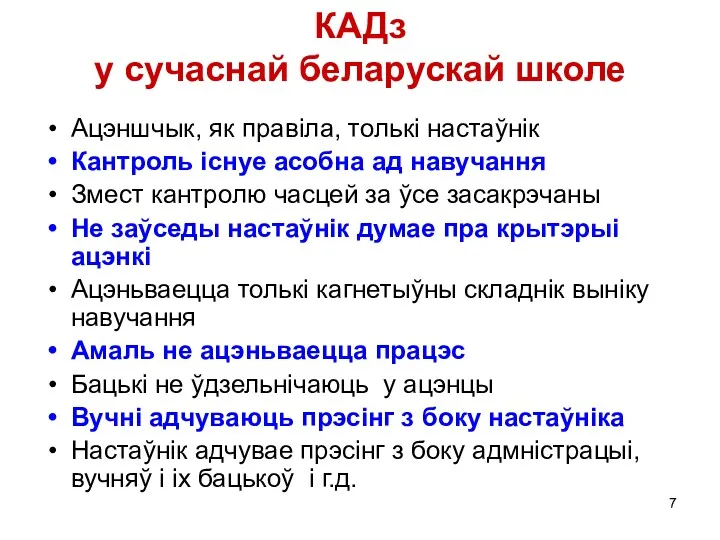 КАДз
у сучаснай беларускай школе

• Ацэншчык, як правіла, толькі настаўнік
• Кантроль існуе асобна ад навучання
• Змест кантролю часцей за ўсе засакрэчаны
• Не заўседы настаўнік думае пра крытэрыі ацэнкі
• Ацэньваецца толькі кагнетыўны складнік выніку навучання
• Амаль не ацэньваецца працэс
• Бацькі не ўдзельнічаюць у ацэнцы
• Вучні адчуваюць прэсінг з боку настаўніка
• Настаўнік адчувае прэсінг з боку адмністрацыі, вучняў і іх бацькоў і г.д.

7